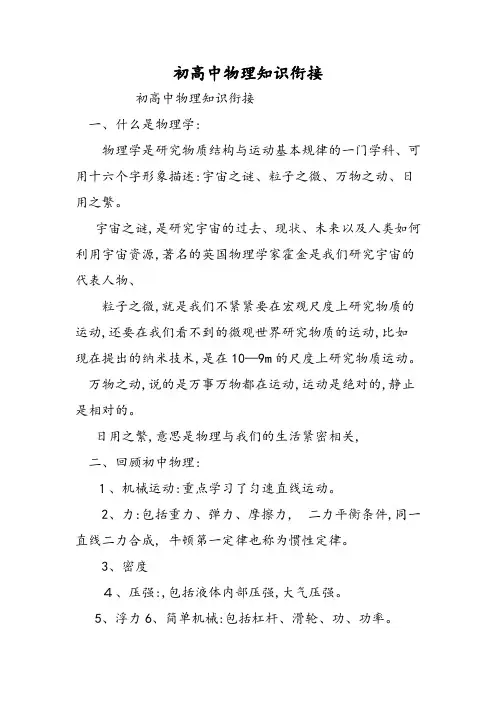 初高中物理知识衔接

初高中物理知识衔接

一、什么是物理学：

物理学是研究物质结构与运动基本规律的一门学科、可用十六个字形象描述：宇宙之谜、粒子之微、万物之动、日用之繁。

宇宙之谜，是研究宇宙的过去、现状、未来以及人类如何利用宇宙资源，著名的英国物理学家霍金是我们研究宇宙的代表人物、

粒子之微，就是我们不紧紧要在宏观尺度上研究物质的运动，还要在我们看不到的微观世界研究物质的运动，比如现在提出的纳米技术，是在10—9m的尺度上研究物质运动。

万物之动，说的是万事万物都在运动，运动是绝对的，静止是相对的。

日用之繁，意思是物理与我们的生活紧密相关，

二、回顾初中物理：

1、机械运动：重点学习了匀速直线运动。

2、力：包括重力、弹力、摩擦力，　二力平衡条件，同一直线二力合成，牛顿第一定律也称为惯性定律。

3、密度

4、压强：，包括液体内部压强，大气压强。

5、浮力 6、简单机械：包括杠杆、滑轮、功、功率。